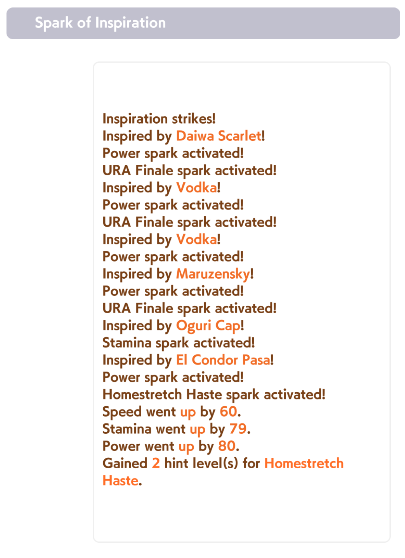 Spark of Inspiration

Inspiration strikes!
Inspired by Daiwa Scarlet!
Power spark activated!
URA Finale spark activated!
Inspired by Vodka!
Power spark activated!
URA Finale spark activated!
Inspired by Vodka!
Power spark activated!
Inspired by Maruzensky!
Power spark activated!
URA Finale spark activated!
Inspired by Oguri Cap!
Stamina spark activated!
Inspired by El Condor Pasa!
Power spark activated!
Homestretch Haste spark activated!
Speed went up by 60.
Stamina went up by 79.
Power went up by 80.
Gained 2 hint level(s) for Homestretch Haste.